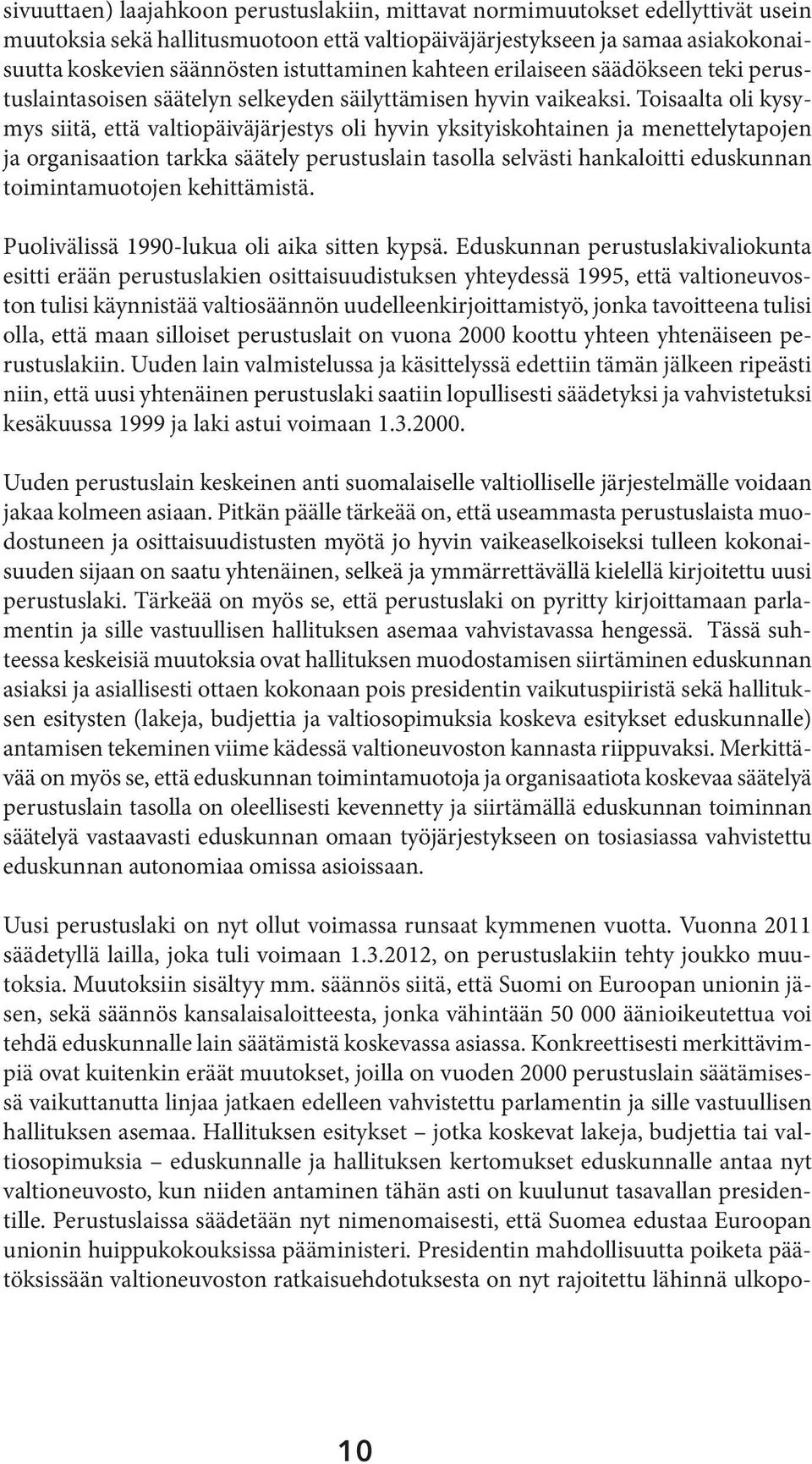 sivuuttaen) laajahkoon perustuslakiin, mittavat normimuutokset edellyttivät usein muutoksia sekä hallitusmuotoon että valtiopäiväjärjestykseen ja samaa asiakokonaisuutta koskevien säännösten istuttaminen kahteen erilaiseen säädökseen teki perustuslaintasoisen säätelyn selkeyden säilyttämisen hyvin vaikeaksi. Toisaalta oli kysymys siitä, että valtiopäiväjärjestys oli hyvin yksityiskohtainen ja menettelytapojen ja organisaation tarkka säätely perustuslain tasolla selvästi hankaloitti eduskunnan toimintamuotojen kehittämistä.

Puolivälissä 1990-lukua oli aika sitten kypsä. Eduskunnan perustuslakivaliokunta esitti erään perustuslakien osittaisuudistuksen yhteydessä 1995, että valtioneuvoston tulisi käynnistää valtiosäännön uudelleenkirjoittamistyö, jonka tavoitteena tulisi olla, että maan silloiset perustuslait on vuona 2000 koottu yhteen yhtenäiseen perustuslakiin. Uuden lain valmistelussa ja käsittelyssä edettiin tämän jälkeen ripeästi niin, että uusi yhtenäinen perustuslaki saatiin lopullisesti säädetyksi ja vahvistetuksi kesäkuussa 1999 ja laki astui voimaan 1.3.2000.

Uuden perustuslain keskeinen anti suomalaiselle valtiolliselle järjestelmälle voidaan jakaa kolmeen asiaan. Pitkän päälle tärkeää on, että useammasta perustuslaista muodostuneen ja osittaisuudistusten myötä jo hyvin vaikeaselkoiseksi tulleen kokonaisuuden sijaan on saatu yhtenäinen, selkeä ja ymmärrettävällä kielellä kirjoitettu uusi perustuslaki. Tärkeää on myös se, että perustuslaki on pyritty kirjoittamaan parlamentin ja sille vastuullisen hallituksen asemaa vahvistavassa hengessä. Tässä suhteessa keskeisiä muutoksia ovat hallituksen muodostamisen siirtäminen eduskunnan asiaksi ja asiallisesti ottaen kokonaan pois presidentin vaikutuspiiristä sekä hallituksen esitysten (lakeja, budjettia ja valtiosopimuksia koskeva esitykset eduskunnalle) antamisen tekeminen viime kädessä valtioneuvoston kannasta riippuvaksi. Merkittävää on myös se, että eduskunnan toimintamuotoja ja organisaatiota koskevaa säätelyä perustuslain tasolla on oleellisesti kevennetty ja siirtämällä eduskunnan toiminnan säätelyä vastaavasti eduskunnan omaan työjärjestykseen on tosiasiassa vahvistettu eduskunnan autonomiaa omissa asioissaan.

Uusi perustuslaki on nyt ollut voimassa runsaat kymmenen vuotta. Vuonna 2011 säädetyllä lailla, joka tuli voimaan 1.3.2012, on perustuslakiin tehty joukko muutoksia. Muutoksiin sisältyy mm. säännös siitä, että Suomi on Euroopan unionin jäsen, sekä säännös kansalaisaloitteesta, jonka vähintään 50 000 äänioikeutettua voi tehdä eduskunnalle lain säätämistä koskevassa asiassa. Konkreettisesti merkittävimpiä ovat kuitenkin eräät muutokset, joilla on vuoden 2000 perustuslain säätämisessä vaikuttanutta linjaa jatkaen edelleen vahvistettu parlamentin ja sille vastuullisen hallituksen asemaa. Hallituksen esitykset – jotka koskevat lakeja, budjettia tai valtiosopimuksia – eduskunnalle ja hallituksen kertomukset eduskunnalle antaa nyt valtioneuvosto, kun niiden antaminen tähän asti on kuulunut tasavallan presidentille. Perustuslaissa säädetään nyt nimenomaisesti, että Suomea edustaa Euroopan unionin huippukokouksissa pääministeri. Presidentin mahdollisuutta poiketa päätöksissään valtioneuvoston ratkaisuehdotuksesta on nyt rajoitettu lähinnä ulkopo-

10